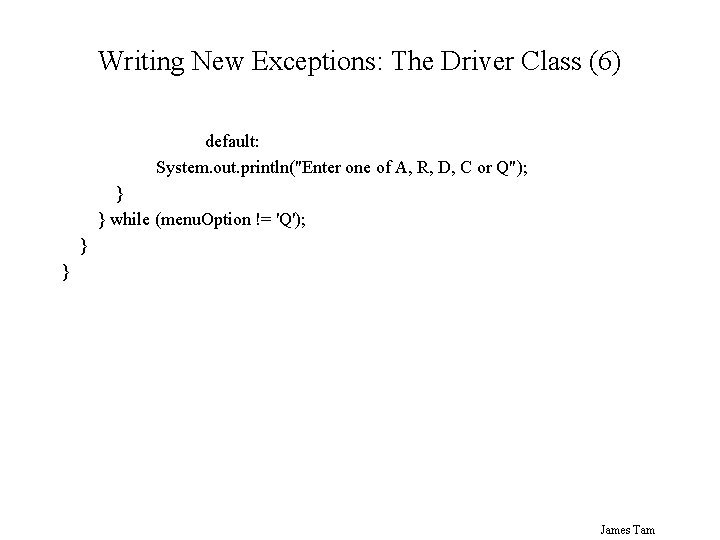 Writing New Exceptions: The Driver Class (6)

default:
System.out.println("Enter one of A, R, D, C or Q");
}
} while (menuOption != 'Q');
}
}

James Tam